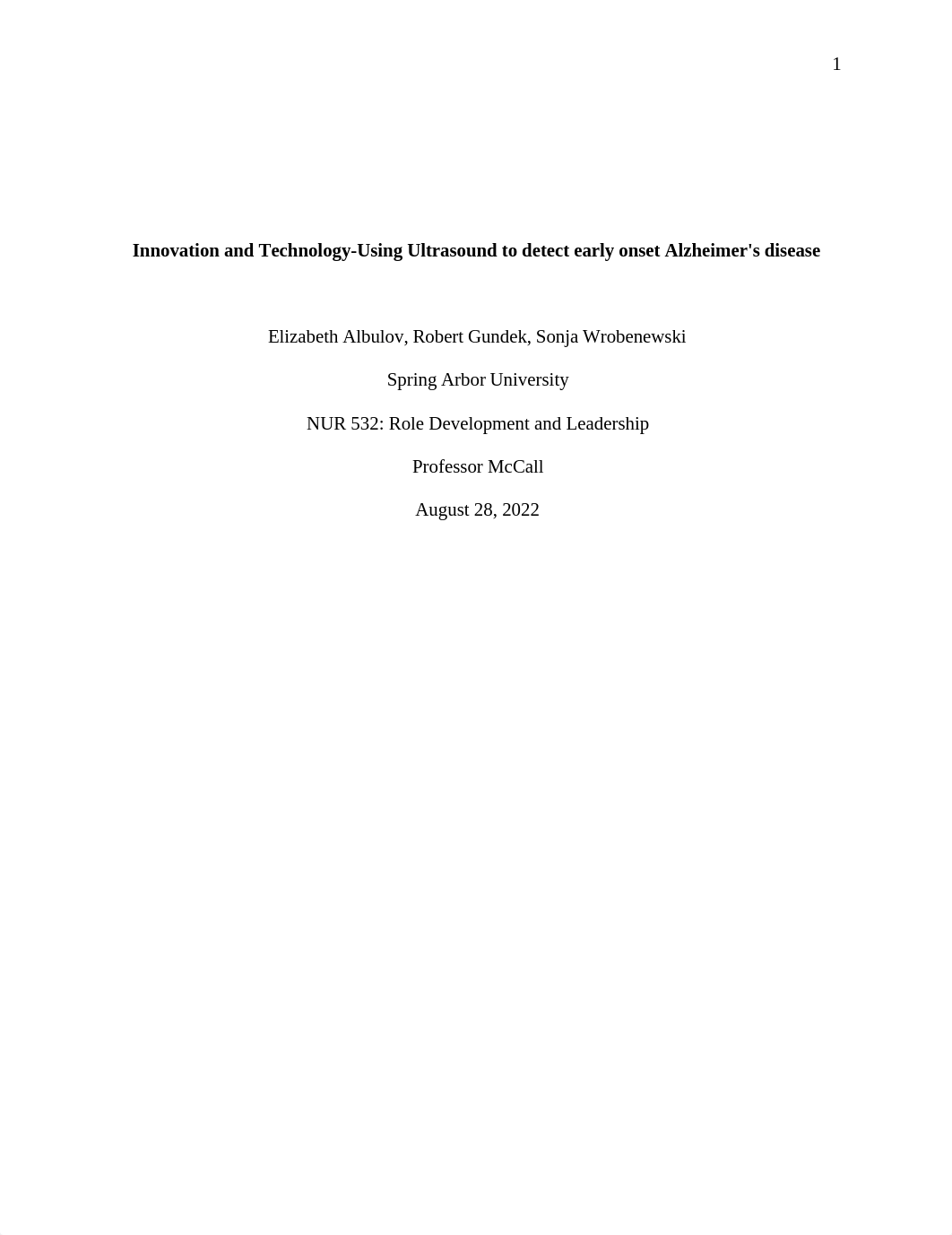 1

Innovation and Technology-Using Ultrasound to detect early onset Alzheimer's disease

Elizabeth Albulov, Robert Gundek, Sonja Wrobenewski

Spring Arbor University

NUR 532: Role Development and Leadership

Professor McCall

August 28, 2022